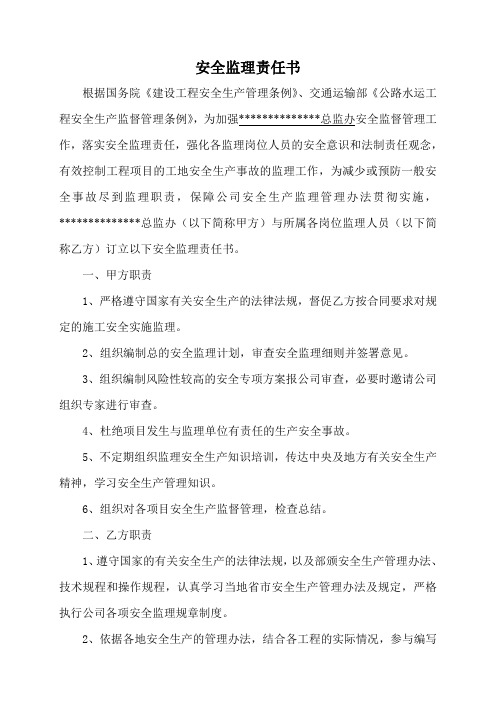 安全监理责任书

根据国务院《建设工程安全生产管理条例》、交通运输部《公路水运工程安全生产监督管理条例》，为加强**************总监办安全监督管理工作，落实安全监理责任，强化各监理岗位人员的安全意识和法制责任观念，有效控制工程项目的工地安全生产事故的监理工作，为减少或预防一般安全事故尽到监理职责，保障公司安全生产监理管理办法贯彻实施，**************总监办（以下简称甲方）与所属各岗位监理人员（以下简称乙方）订立以下安全监理责任书。

一、甲方职责

1、严格遵守国家有关安全生产的法律法规，督促乙方按合同要求对规定的施工安全实施监理。

2、组织编制总的安全监理计划，审查安全监理细则并签署意见。

3、组织编制风险性较高的安全专项方案报公司审查，必要时邀请公司组织专家进行审查。

4、杜绝项目发生与监理单位有责任的生产安全事故。

5、不定期组织监理安全生产知识培训，传达中央及地方有关安全生产精神，学习安全生产管理知识。

6、组织对各项目安全生产监督管理，检查总结。

二、乙方职责

1、遵守国家的有关安全生产的法律法规，以及部颁安全生产管理办法、技术规程和操作规程，认真学习当地省市安全生产管理办法及规定，严格执行公司各项安全监理规章制度。

2、依据各地安全生产的管理办法，结合各工程的实际情况，参与编写